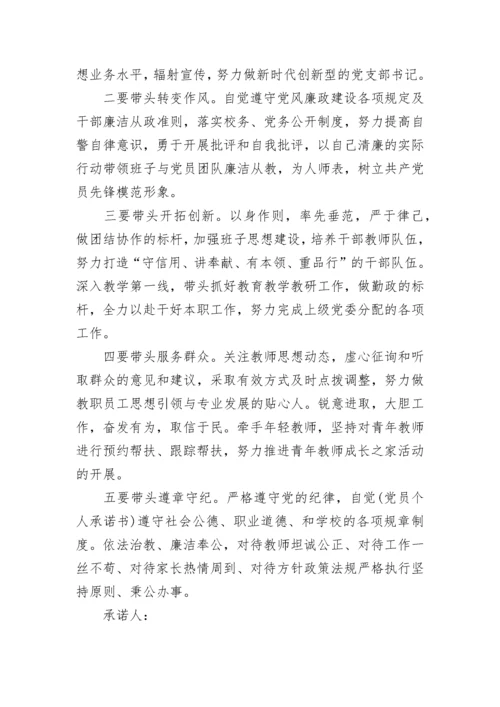 想业务水平，辐射宣传，努力做新时代创新型的党支部书记。

二要带头转变作风。自觉遵守党风廉政建设各项规定及干部廉洁从政准则，落实校务、党务公开制度，努力提高自警自律意识，勇于开展批评和自我批评，以自己清廉的实际行动带领班子与党员团队廉洁从教，为人师表，树立共产党员先锋模范形象。

三要带头开拓创新。以身作则，率先垂范，严于律己，做团结协作的标杆，加强班子思想建设，培养干部教师队伍，努力打造“守信用、讲奉献、有本领、重品行”的干部队伍。深入教学第一线，带头抓好教育教学教研工作，做勤政的标杆，全力以赴干好本职工作，努力完成上级党委分配的各项工作。

四要带头服务群众。关注教师思想动态，虚心征询和听取群众的意见和建议，采取有效方式及时点拨调整，努力做教职员工思想引领与专业发展的贴心人。锐意进取，大胆工作，奋发有为，取信于民。牵手年轻教师，坚持对青年教师进行预约帮扶、跟踪帮扶，努力推进青年教师成长之家活动的开展。

五要带头遵章守纪。严格遵守党的纪律，自觉(党员个人承诺书)遵守社会公德、职业道德、和学校的各项规章制度。依法治教、廉洁奉公，对待教师坦诚公正、对待工作一丝不苟、对待家长热情周到、对待方针政策法规严格执行坚持原则、秉公办事。

承诺人：